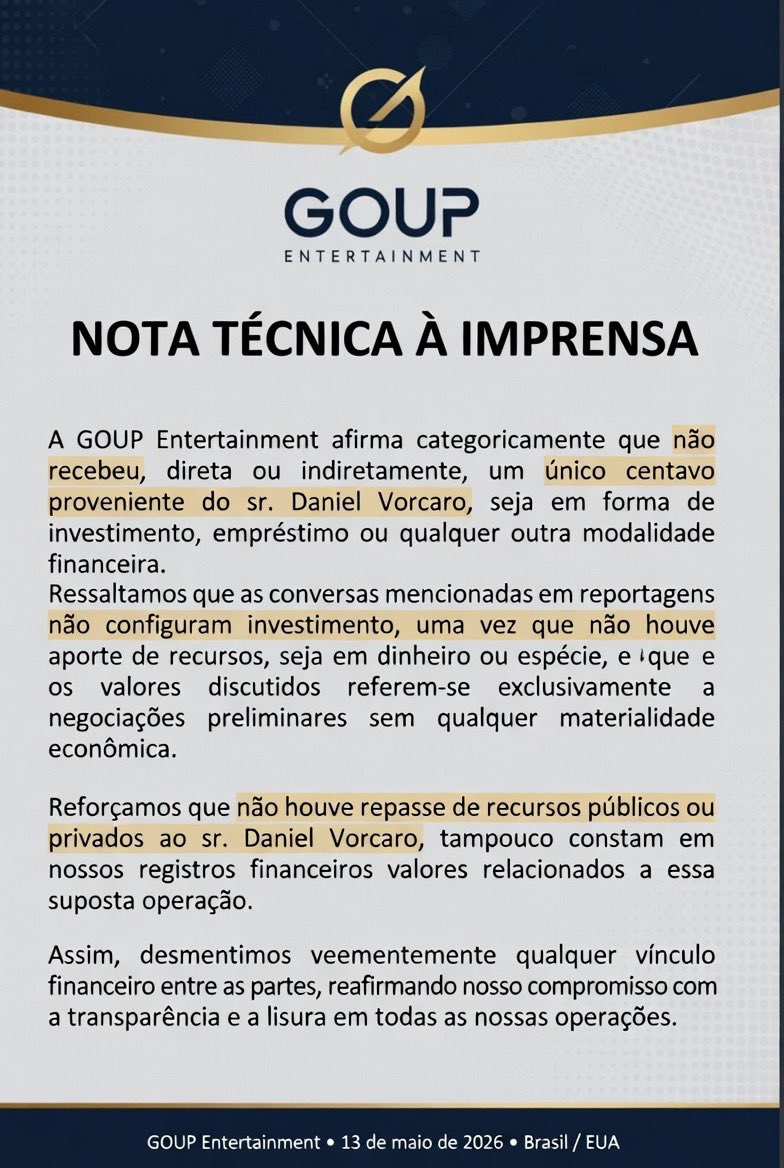 GOUP
ENTERTAINMENT

NOTA TÉCNICA À IMPRENSA

A GOUP Entertainment afirma categoricamente que não recebeu, direta ou indiretamente, um único centavo proveniente do sr. Daniel Vorcaro, seja em forma de investimento, empréstimo ou qualquer outra modalidade financeira.
Ressaltamos que as conversas mencionadas em reportagens não configuram investimento, uma vez que não houve aporte de recursos, seja em dinheiro ou espécie, e que e os valores discutidos referem-se exclusivamente a negociações preliminares sem qualquer materialidade econômica.

Reforçamos que não houve repasse de recursos públicos ou privados ao sr. Daniel Vorcaro, tampouco constam em nossos registros financeiros valores relacionados a essa suposta operação.

Assim, desmentimos veementemente qualquer vínculo financeiro entre as partes, reafirmando nosso compromisso com a transparência e a lisura em todas as nossas operações.

GOUP Entertainment • 13 de maio de 2026 • Brasil / EUA